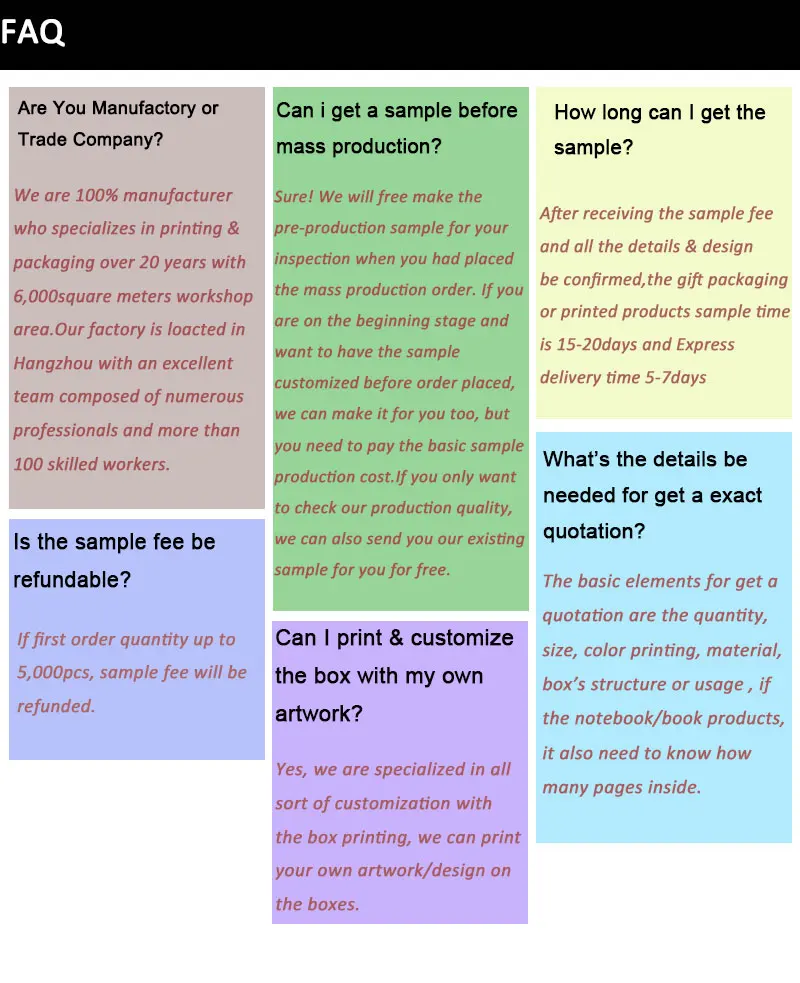 FAQ

Are You Manufactory or Trade Company?

We are 100% manufacturer who specializes in printing & packaging over 20 years with 6,000square meters workshop area.Our factory is loacted in Hangzhou with an excellent team composed of numerous professionals and more than 100 skilled workers.

Is the sample fee be refundable?

If first order quantity up to 5,000pcs, sample fee will be refunded.

Can i get a sample before mass production?

Sure! We will free make the pre-production sample for your inspection when you had placed the mass production order. If you are on the beginning stage and want to have the sample customized before order placed, we can make it for you too, but you need to pay the basic sample production cost.If you only want to check our production quality, we can also send you our existing sample for you for free.

Can I print & customize the box with my own artwork?

Yes, we are specialized in all sort of customization with the box printing, we can print your own artwork/design on the boxes.

How long can I get the sample?

After receiving the sample fee and all the details & design be confirmed,the gift packaging or printed products sample time is 15-20days and Express delivery time 5-7days

What's the details be needed for get a exact quotation?

The basic elements for get a quotation are the quantity, size, color printing, material, box's structure or usage , if the notebook/book products, it also need to know how many pages inside.